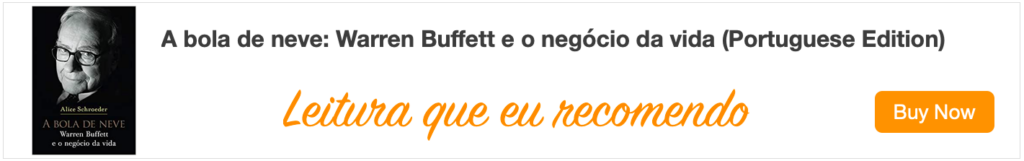 Alice Schroeder
A BOLA DE NEVE
Warren Buffett e o negócio da vida

A bola de neve: Warren Buffett e o negócio da vida (Portuguese Edition)

Leitura que eu recomendo

Buy Now